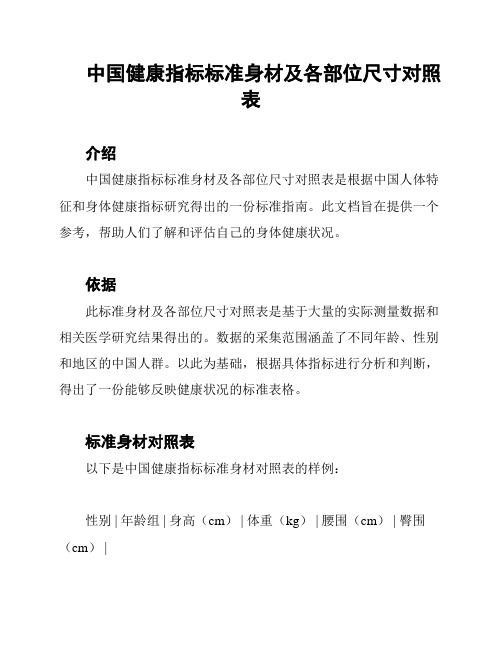 中国健康指标标准身材及各部位尺寸对照表

介绍

中国健康指标标准身材及各部位尺寸对照表是根据中国人体特征和身体健康指标研究得出的一份标准指南。此文档旨在提供一个参考，帮助人们了解和评估自己的身体健康状况。

依据

此标准身材及各部位尺寸对照表是基于大量的实际测量数据和相关医学研究结果得出的。数据的采集范围涵盖了不同年龄、性别和地区的中国人群。以此为基础，根据具体指标进行分析和判断，得出了一份能够反映健康状况的标准表格。

标准身材对照表

以下是中国健康指标标准身材对照表的样例：

性别 | 年龄组 | 身高（cm） | 体重（kg） | 腰围（cm） | 臀围（cm） |